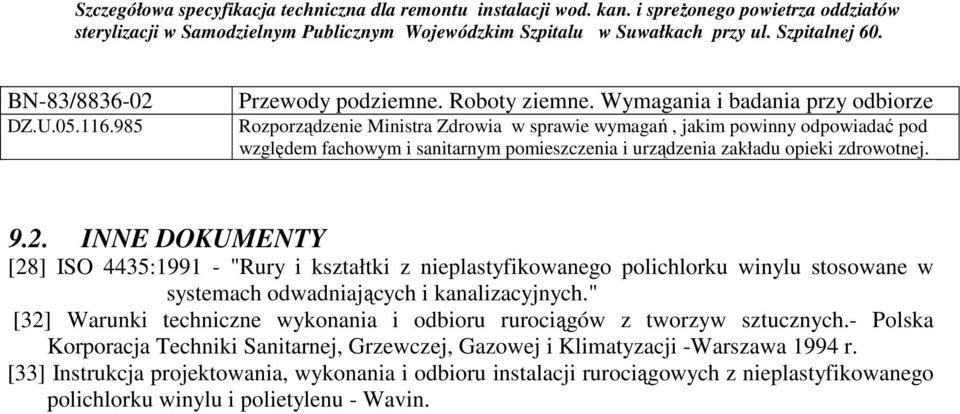 Szczegółowa specyfikacja techniczna dla remontu instalacji wod. kan. i sprężonego powietrza oddziałów sterylizacji w Samodzielnym Publicznym Wojewódzkim Szpitalu w Suwałkach przy ul. Szpitalnej 60.

| BN-83/8836-02 | Przewody podziemne. Roboty ziemne. Wymagania i badania przy odbiorze |
|---|---|
| DZ.U.05.116.985 | Rozporządzenie Ministra Zdrowia w sprawie wymagań , jakim powinny odpowiadać pod względem fachowym i sanitarnym pomieszczenia i urządzenia zakładu opieki zdrowotnej. |

9.2. INNE DOKUMENTY

[28] ISO 4435:1991 - "Rury i kształtki z nieplastyfikowanego polichlorku winylu stosowane w systemach odwadniających i kanalizacyjnych."

[32] Warunki techniczne wykonania i odbioru rurociągów z tworzyw sztucznych.- Polska Korporacja Techniki Sanitarnej, Grzewczej, Gazowej i Klimatyzacji -Warszawa 1994 r.

[33] Instrukcja projektowania, wykonania i odbioru instalacji rurociągowych z nieplastyfikowanego polichlorku winylu i polietylenu - Wavin.